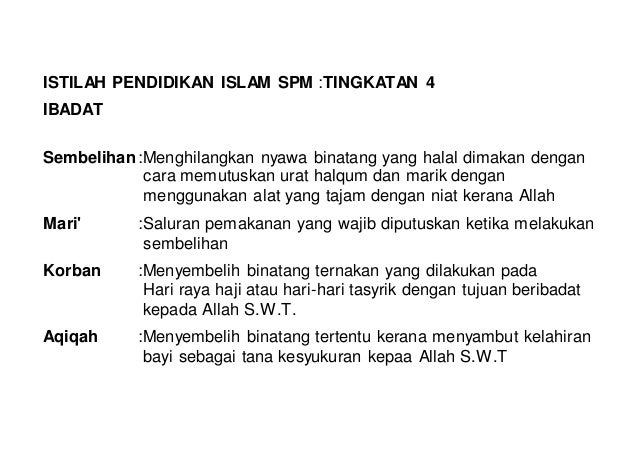 ISTILAH PENDIDIKAN ISLAM SPM :TINGKATAN 4
IBADAT

Sembelihan :Menghilangkan nyawa binatang yang halal dimakan dengan cara memutuskan urat halqum dan marik dengan menggunakan alat yang tajam dengan niat kerana Allah

Mari' :Saluran pemakanan yang wajib diputuskan ketika melakukan sembelihan

Korban :Menyembelih binatang ternakan yang dilakukan pada Hari raya haji atau hari-hari tasyrik dengan tujuan beribadat kepada Allah S.W.T.

Aqiqah :Menyembelih binatang tertentu kerana menyambut kelahiran bayi sebagai tana kesyukuran kepaa Allah S.W.T